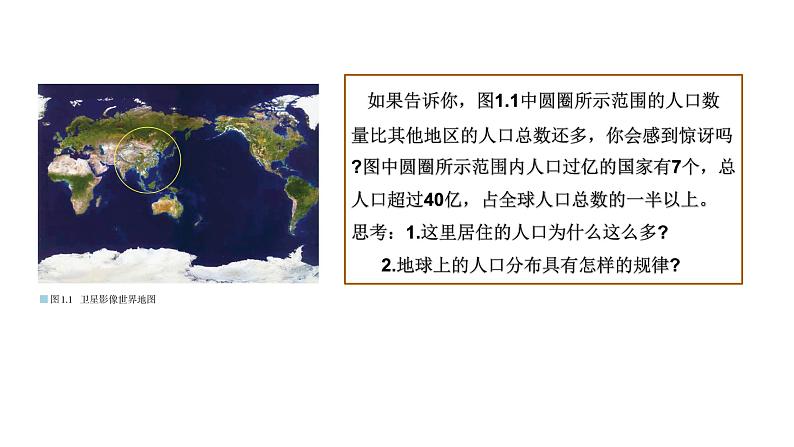 图1.1 卫星影像世界地图

如果告诉你，图1.1中圆圈所示范围的人口数量比其他地区的人口总数还多，你会感到惊讶吗?图中圆圈所示范围内人口过亿的国家有7个，总人口超过40亿，占全球人口总数的一半以上。

思考：1.这里居住的人口为什么这么多?

2.地球上的人口分布具有怎样的规律?